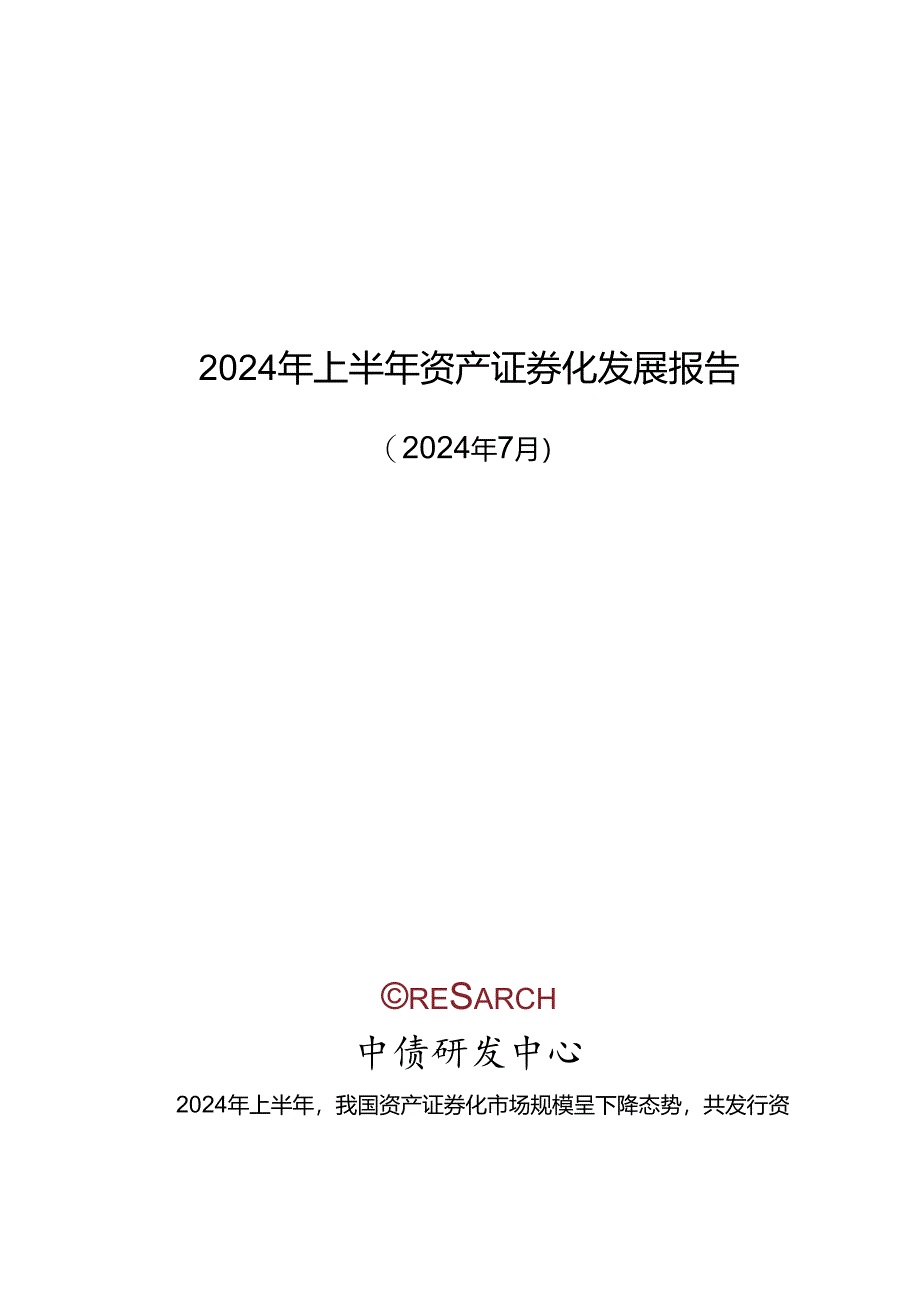 2024年上半年资产证券化发展报告

（2024年7月）

©RESARCH

中债研发中心

2024年上半年，我国资产证券化市场规模呈下降态势，共发行资